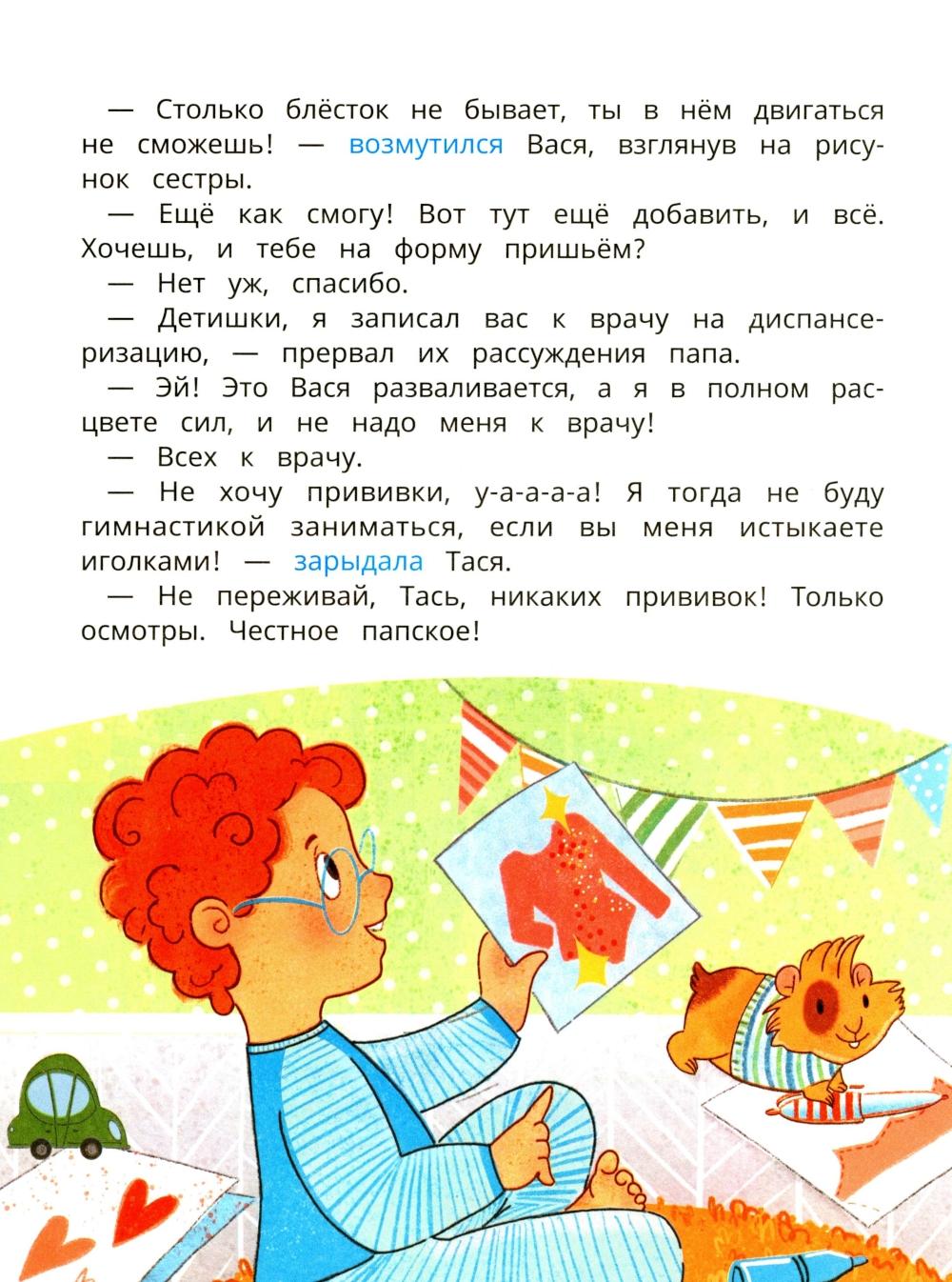 — Столько блёсток не бывает, ты в нём двигаться не сможешь! — возмутился Вася, взглянув на рисунок сестры.

— Ещё как смогу! Вот тут ещё добавить, и всё. Хочешь, и тебе на форму пришьём?

— Нет уж, спасибо.

— Детишки, я записал вас к врачу на диспансеризацию, — прервал их рассуждения папа.

— Эй! Это Вася разваливается, а я в полном расцвете сил, и не надо меня к врачу!

— Всех к врачу.

— Не хочу прививки, у-а-а-а-а! Я тогда не буду гимнастикой заниматься, если вы меня истыкаете иголками! — зарыдала Тася.

— Не переживай, Тась, никаких прививок! Только осмотры. Честное папское!